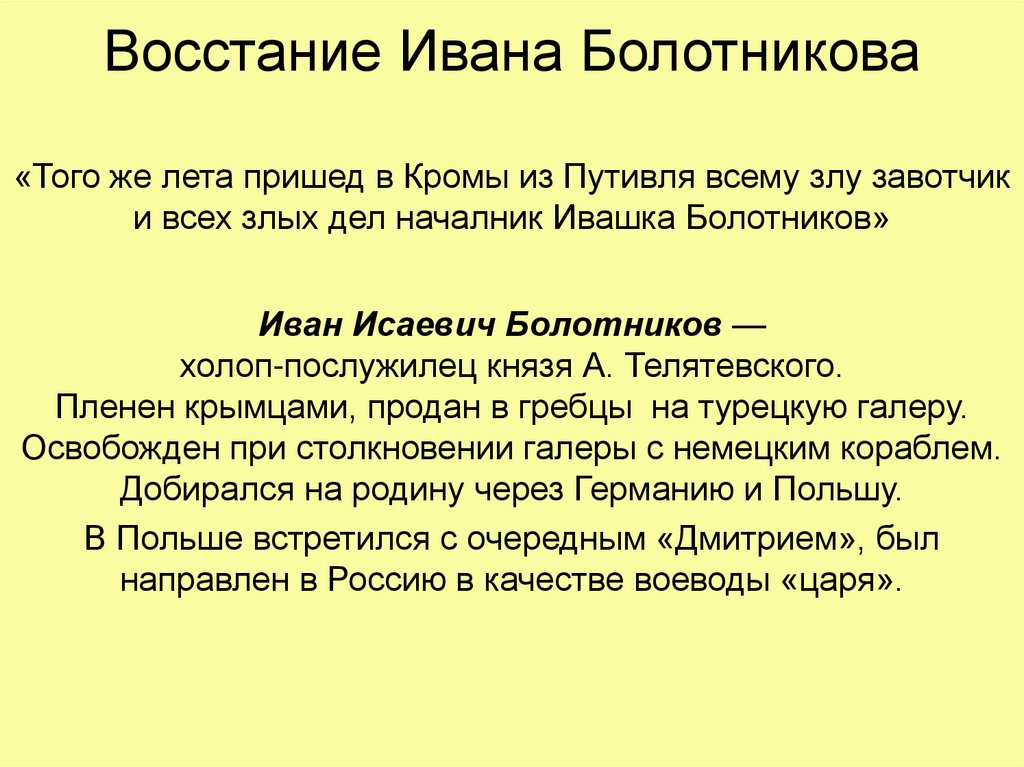 Восстание Ивана Болотникова

«Того же лета пришед в Кромы из Путивля всему злу завотчик и всех злых дел началник Ивашка Болотников»

Иван Исаевич Болотников — холоп-послужилец князя А. Телятевского. Пленен крымцами, продан в гребцы на турецкую галеру. Освобожден при столкновении галеры с немецким кораблем. Добирался на родину через Германию и Польшу.

В Польше встретился с очередным «Дмитрием», был направлен в Россию в качестве воеводы «царя».